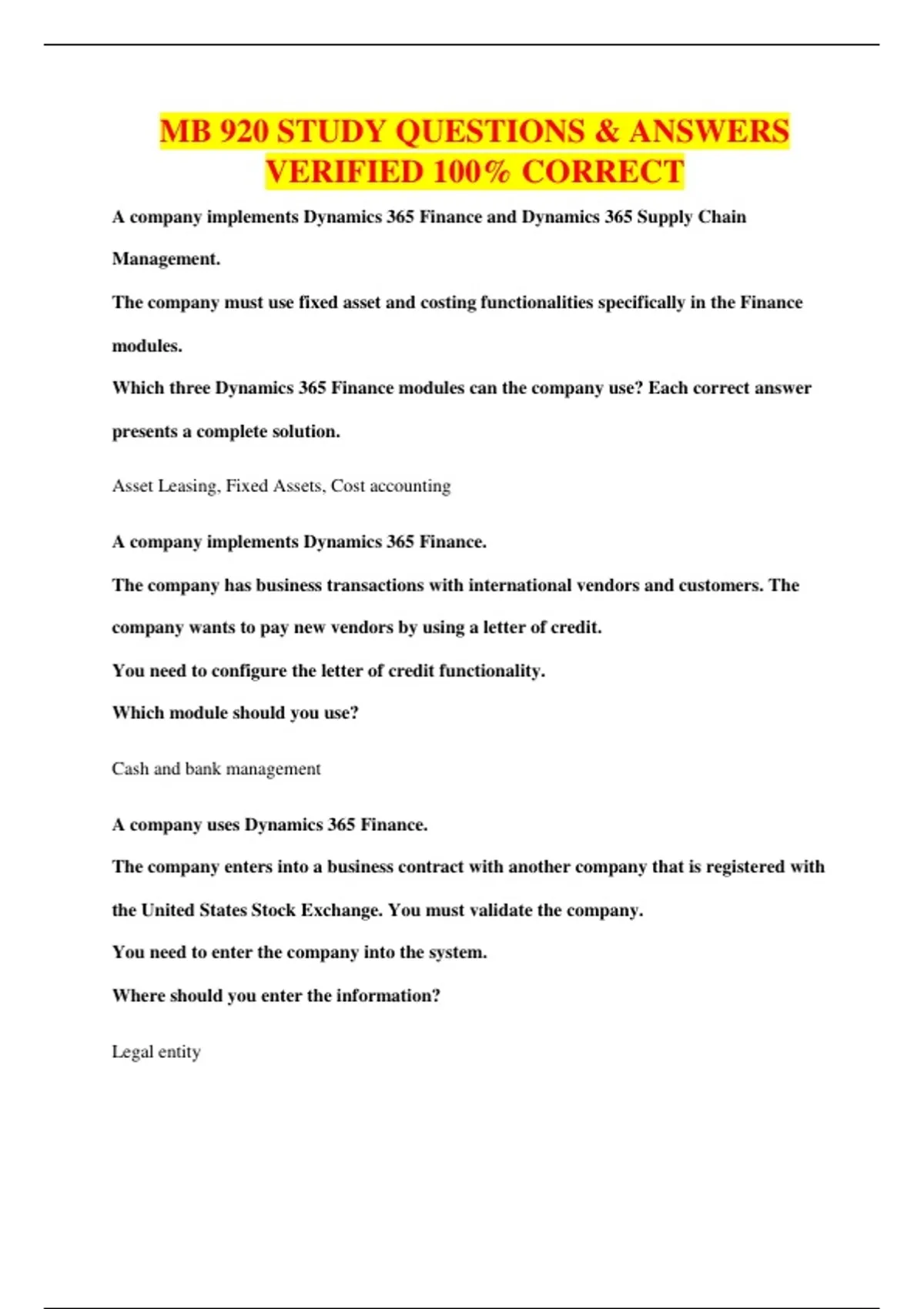 MB 920 STUDY QUESTIONS & ANSWERS VERIFIED 100% CORRECT

A company implements Dynamics 365 Finance and Dynamics 365 Supply Chain Management.

The company must use fixed asset and costing functionalities specifically in the Finance modules.

Which three Dynamics 365 Finance modules can the company use? Each correct answer presents a complete solution.

Asset Leasing, Fixed Assets, Cost accounting

A company implements Dynamics 365 Finance.

The company has business transactions with international vendors and customers. The company wants to pay new vendors by using a letter of credit.

You need to configure the letter of credit functionality.

Which module should you use?

Cash and bank management

A company uses Dynamics 365 Finance.

The company enters into a business contract with another company that is registered with the United States Stock Exchange. You must validate the company.

You need to enter the company into the system.

Where should you enter the information?

Legal entity